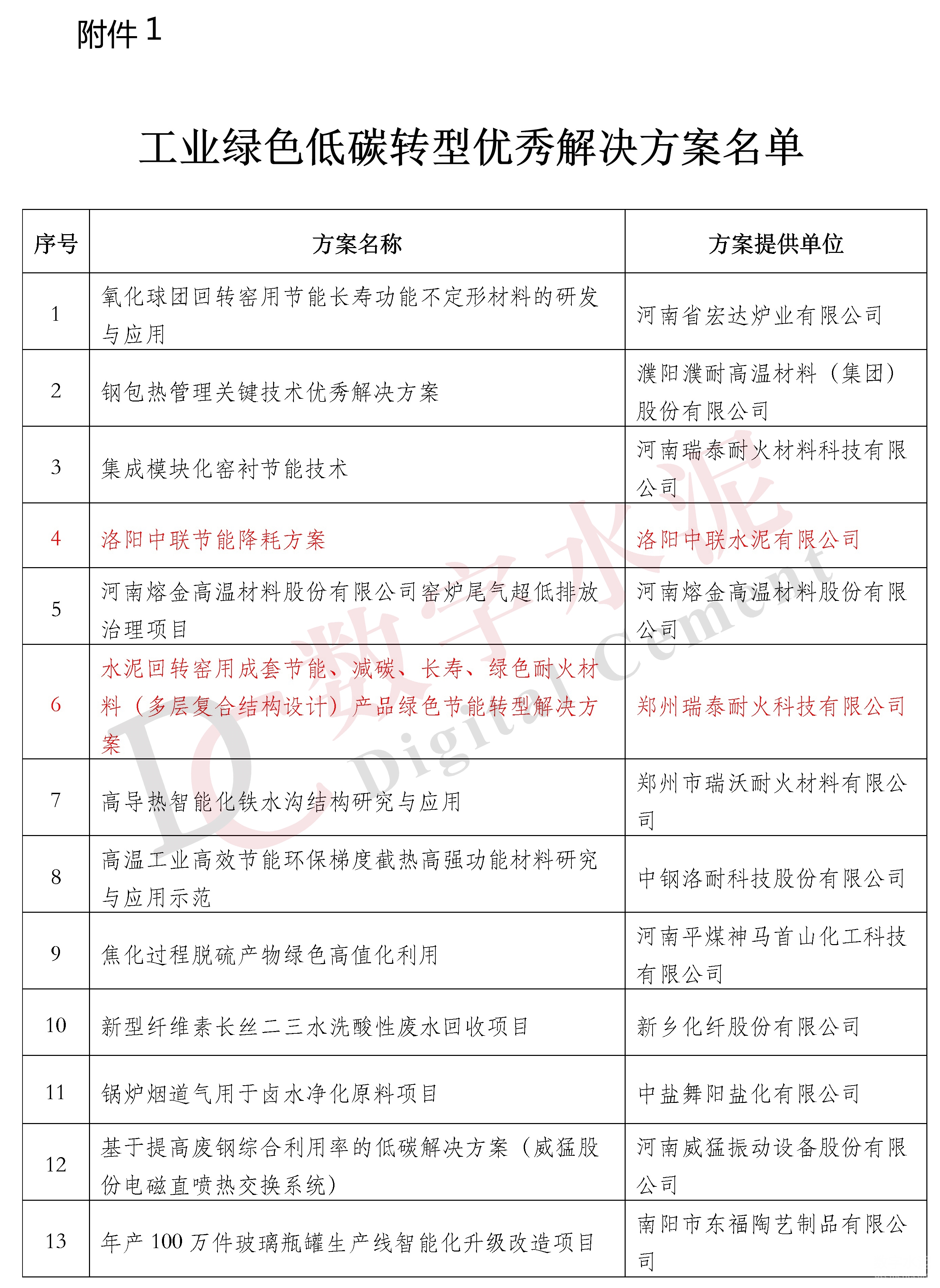 附件 1

工业绿色低碳转型优秀解决方案名单

| 序号 | 方案名称 | 方案提供单位 |
|---|---|---|
| 1 | 氧化球团回转窑用节能长寿功能不定形材料的研发与应用 | 河南省宏达炉业有限公司 |
| 2 | 钢包热管理关键技术优秀解决方案 | 濮阳濮耐高温材料（集团）股份有限公司 |
| 3 | 集成模块化窑衬节能技术 | 河南瑞泰耐火材料科技有限公司 |
| 4 | 洛阳中联节能降耗方案 | 洛阳中联水泥有限公司 |
| 5 | 河南熔金高温材料股份有限公司窑炉尾气超低排放治理项目 | 河南熔金高温材料股份有限公司 |
| 6 | 水泥回转窑用成套节能、减碳、长寿、绿色耐火材料（多层复合结构设计）产品绿色节能转型解决方案 | 郑州瑞泰耐火科技有限公司 |
| 7 | 高导热智能化铁水沟结构研究与应用 | 郑州市瑞沃耐火材料有限公司 |
| 8 | 高温工业高效节能环保梯度截热高强功能材料研究与应用示范 | 中钢洛耐科技股份有限公司 |
| 9 | 焦化过程脱硫产物绿色高值化利用 | 河南平煤神马首山化工科技有限公司 |
| 10 | 新型纤维素长丝二三水洗酸性废水回收项目 | 新乡化纤股份有限公司 |
| 11 | 锅炉烟道气用于卤水净化原料项目 | 中盐舞阳盐化有限公司 |
| 12 | 基于提高废钢综合利用率的低碳解决方案（威猛股份电磁直喷热交换系统） | 河南威猛振动设备股份有限公司 |
| 13 | 年产 100 万件玻璃瓶罐生产线智能化升级改造项目 | 南阳市东福陶艺制品有限公司 |

DC 数字水泥 Digital Cement